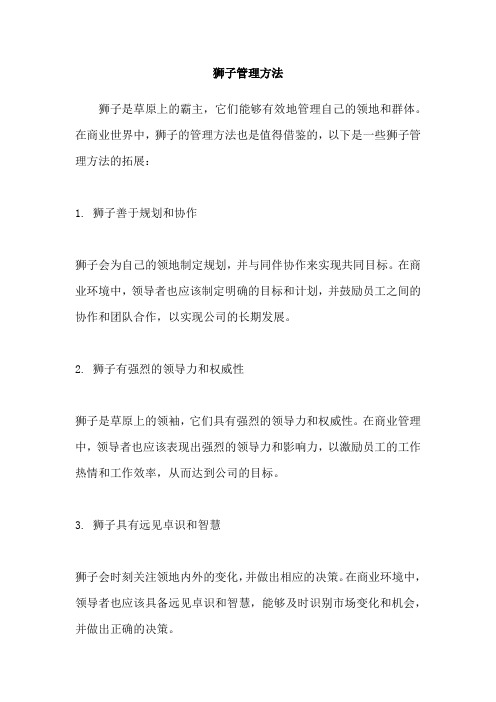 狮子管理方法

狮子是草原上的霸主，它们能够有效地管理自己的领地和群体。在商业世界中，狮子的管理方法也是值得借鉴的，以下是一些狮子管理方法的拓展：

1. 狮子善于规划和协作

狮子会为自己的领地制定规划，并与同伴协作来实现共同目标。在商业环境中，领导者也应该制定明确的目标和计划，并鼓励员工之间的协作和团队合作，以实现公司的长期发展。

2. 狮子有强烈的领导力和权威性

狮子是草原上的领袖，它们具有强烈的领导力和权威性。在商业管理中，领导者也应该表现出强烈的领导力和影响力，以激励员工的工作热情和工作效率，从而达到公司的目标。

3. 狮子具有远见卓识和智慧

狮子会时刻关注领地内外的变化，并做出相应的决策。在商业环境中，领导者也应该具备远见卓识和智慧，能够及时识别市场变化和机会，并做出正确的决策。